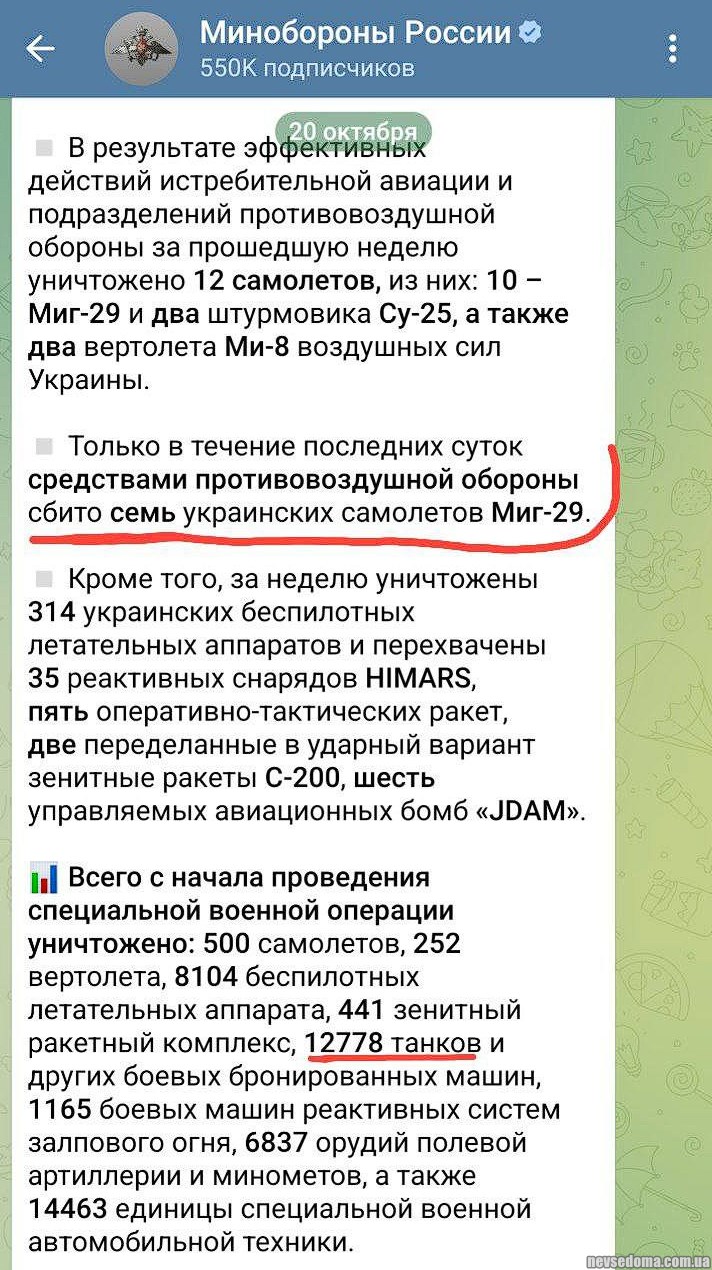 Минобороны России
550K подписчиков

20 октября

В результате эффективных действий истребительной авиации и подразделений противовоздушной обороны за прошедшую неделю уничтожено 12 самолетов, из них: 10 – Миг-29 и два штурмовика Су-25, а также два вертолета Ми-8 воздушных сил Украины.

Только в течение последних суток средствами противовоздушной обороны сбито семь украинских самолетов Миг-29.

Кроме того, за неделю уничтожены 314 украинских беспилотных летательных аппаратов и перехвачены 35 реактивных снарядов HIMARS, пять оперативно-тактических ракет, две переделанные в ударный вариант зенитные ракеты С-200, шесть управляемых авиационных бомб «JDAM».

Всего с начала проведения специальной военной операции уничтожено: 500 самолетов, 252 вертолета, 8104 беспилотных летательных аппарата, 441 зенитный ракетный комплекс, 12778 танков и других боевых бронированных машин, 1165 боевых машин реактивных систем залпового огня, 6837 орудий полевой артиллерии и минометов, а также 14463 единицы специальной военной автомобильной техники.

nevsedoma.com.ua